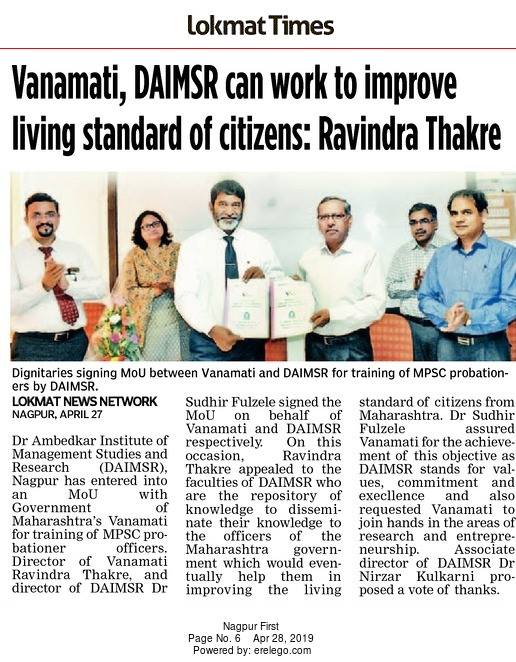 Lokmat Times

Vanamati, DAIMSR can work to improve living standard of citizens: Ravindra Thakre

Dignitaries signing MoU between Vanamati and DAIMSR for training of MPSC probationers by DAIMSR.

LOKMAT NEWS NETWORK
NAGPUR, APRIL 27

Dr Ambedkar Institute of Management Studies and Research (DAIMSR), Nagpur has entered into an MoU with Government of Maharashtra's Vanamati for training of MPSC probationer officers. Director of Vanamati Ravindra Thakre, and director of DAIMSR Dr Sudhir Fulzele signed the MoU on behalf of Vanamati and DAIMSR respectively. On this occasion, Ravindra Thakre appealed to the faculties of DAIMSR who are the repository of knowledge to disseminate their knowledge to the officers of the Maharashtra government which would eventually help them in improving the living standard of citizens from Maharashtra. Dr Sudhir Fulzele assured Vanamati for the achievement of this objective as DAIMSR stands for values, commitment and execllence and also requested Vanamati to join hands in the areas of research and entrepreneurship. Associate director of DAIMSR Dr Nirzar Kulkarni proposed a vote of thanks.

Nagpur First
Page No. 6 Apr 28, 2019
Powered by: erelego.com